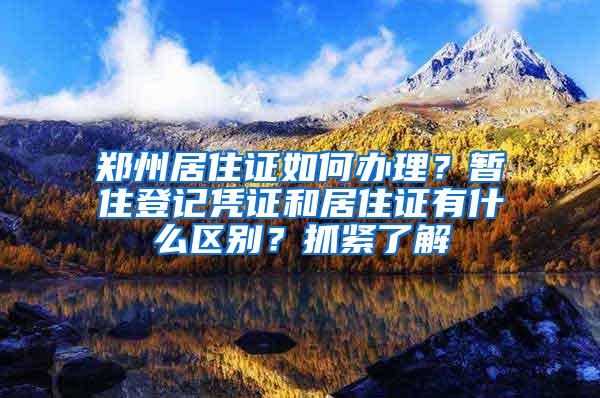 郑州居住证如何办理？暂住登记凭证和居住证有什么区别？抓紧了解